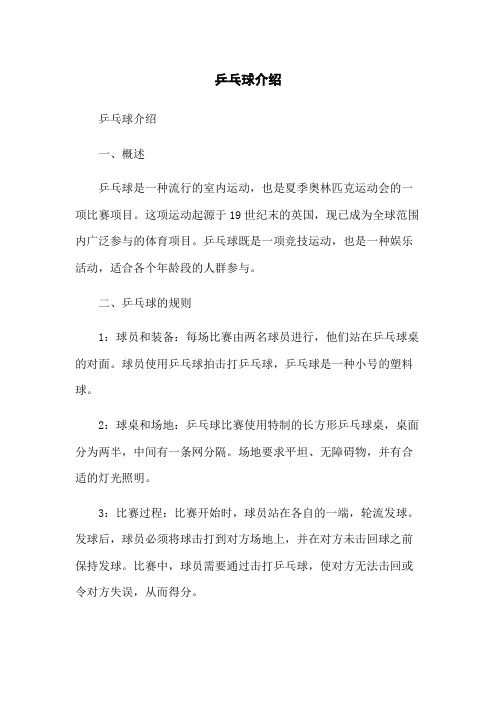 乒乓球介绍

乒乓球介绍

一、概述

乒乓球是一种流行的室内运动，也是夏季奥林匹克运动会的一项比赛项目。这项运动起源于19世纪末的英国，现已成为全球范围内广泛参与的体育项目。乒乓球既是一项竞技运动，也是一种娱乐活动，适合各个年龄段的人群参与。

二、乒乓球的规则

1：球员和装备：每场比赛由两名球员进行，他们站在乒乓球桌的对面。球员使用乒乓球拍击打乒乓球，乒乓球是一种小号的塑料球。

2：球桌和场地：乒乓球比赛使用特制的长方形乒乓球桌，桌面分为两半，中间有一条网分隔。场地要求平坦、无障碍物，并有合适的灯光照明。

3：比赛过程：比赛开始时，球员站在各自的一端，轮流发球。发球后，球员必须将球击打到对方场地上，并在对方未击回球之前保持发球。比赛中，球员需要通过击打乒乓球，使对方无法击回或令对方失误，从而得分。